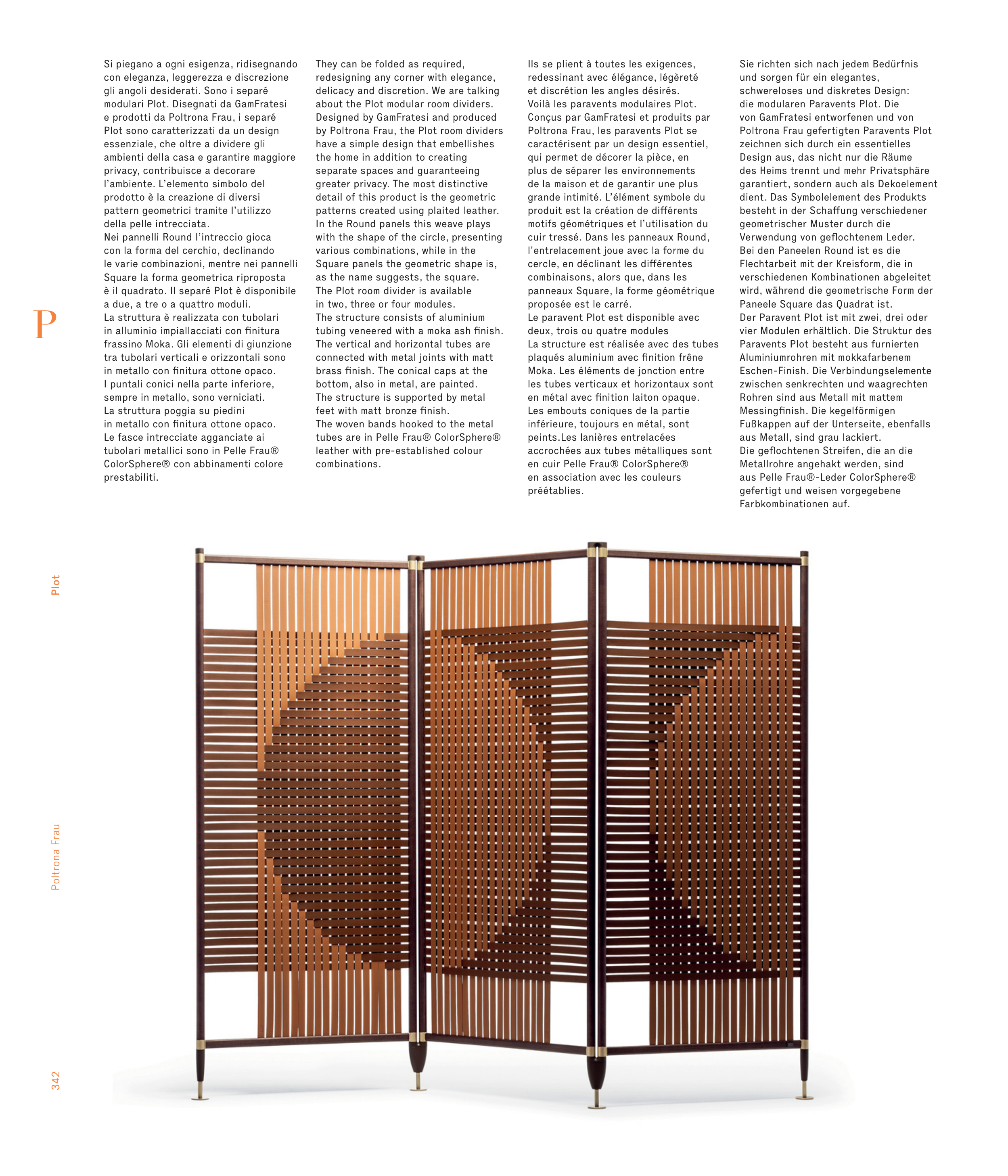 Si piegano a ogni esigenza, ridisegnando con eleganza, leggerezza e discrezione gli angoli desiderati. Sono i separé modulari Plot. Disegnati da GamFratesi e prodotti da Poltrona Frau, i separé Plot sono caratterizzati da un design essenziale, che oltre a dividere gli ambienti della casa e garantire maggiore privacy, contribuisce a decorare l'ambiente. L'elemento simbolo del prodotto è la creazione di diversi pattern geometrici tramite l'utilizzo della pelle intrecciata.
Nei pannelli Round l'intreccio gioca con la forma del cerchio, declinando le varie combinazioni, mentre nei pannelli Square la forma geometrica riproposta è il quadrato. Il separé Plot è disponibile a due, a tre o a quattro moduli.
La struttura è realizzata con tubolari in alluminio impiallacciati con finitura frassino Moka. Gli elementi di giunzione tra tubolari verticali e orizzontali sono in metallo con finitura ottone opaco. I puntali conici nella parte inferiore, sempre in metallo, sono verniciati. La struttura poggia su piedini in metallo con finitura ottone opaco. Le fasce intrecciate agganciate ai tubolari metallici sono in Pelle Frau® ColorSphere® con abbinamenti colore prestabiliti.

They can be folded as required, redesigning any corner with elegance, delicacy and discretion. We are talking about the Plot modular room dividers. Designed by GamFratesi and produced by Poltrona Frau, the Plot room dividers have a simple design that embellishes the home in addition to creating separate spaces and guaranteeing greater privacy. The most distinctive detail of this product is the geometric patterns created using plaited leather. In the Round panels this weave plays with the shape of the circle, presenting various combinations, while in the Square panels the geometric shape is, as the name suggests, the square. The Plot room divider is available in two, three or four modules.
The structure consists of aluminium tubing veneered with a moka ash finish. The vertical and horizontal tubes are connected with metal joints with matt brass finish. The conical caps at the bottom, also in metal, are painted. The structure is supported by metal feet with matt bronze finish. The woven bands hooked to the metal tubes are in Pelle Frau® ColorSphere® leather with pre-established colour combinations.

Ils se plient à toutes les exigences, redessinant avec élégance, légèreté et discrétion les angles désirés. Voilà les paravents modulaires Plot. Conçus par GamFratesi et produits par Poltrona Frau, les paravents Plot se caractérisent par un design essentiel, qui permet de décorer la pièce, en plus de séparer les environnements de la maison et de garantir une plus grande intimité. L'élément symbole du produit est la création de différents motifs géométriques et l'utilisation du cuir tressé. Dans les panneaux Round, l'entrelacement joue avec la forme du cercle, en déclinant les différentes combinaisons, alors que, dans les panneaux Square, la forme géométrique proposée est le carré.
Le paravent Plot est disponible avec deux, trois ou quatre modules
La structure est réalisée avec des tubes plaqués aluminium avec finition frêne Moka. Les éléments de jonction entre les tubes verticaux et horizontaux sont en métal avec finition laiton opaque. Les embouts coniques de la partie inférieure, toujours en métal, sont peints.Les lanières entrelacées accrochées aux tubes métalliques sont en cuir Pelle Frau® ColorSphere® en association avec les couleurs préétablies.

Sie richten sich nach jedem Bedürfnis und sorgen für ein elegantes, schwereloses und diskretes Design: die modularen Paravents Plot. Die von GamFratesi entworfenen und von Poltrona Frau gefertigten Paravents Plot zeichnen sich durch ein essentielles Design aus, das nicht nur die Räume des Heims trennt und mehr Privatsphäre garantiert, sondern auch als Dekoelement dient. Das Symbolelement des Produkts besteht in der Schaffung verschiedener geometrischer Muster durch die Verwendung von geflochtenem Leder. Bei den Paneelen Round ist es die Flechtarbeit mit der Kreisform, die in verschiedenen Kombinationen abgeleitet wird, während die geometrische Form der Paneele Square das Quadrat ist.
Der Paravent Plot ist mit zwei, drei oder vier Modulen erhältlich. Die Struktur des Paravents Plot besteht aus furnierten Aluminiumrohren mit mokkafarbenem Eschen-Finish. Die Verbindungselemente zwischen senkrechten und waagrechten Rohren sind aus Metall mit mattem Messingfinish. Die kegelförmigen Fußkappen auf der Unterseite, ebenfalls aus Metall, sind grau lackiert.
Die geflochtenen Streifen, die an die Metallrohre angehakt werden, sind aus Pelle Frau®-Leder ColorSphere® gefertigt und weisen vorgegebene Farbkombinationen auf.

P

Plot

Poltrona Frau

342